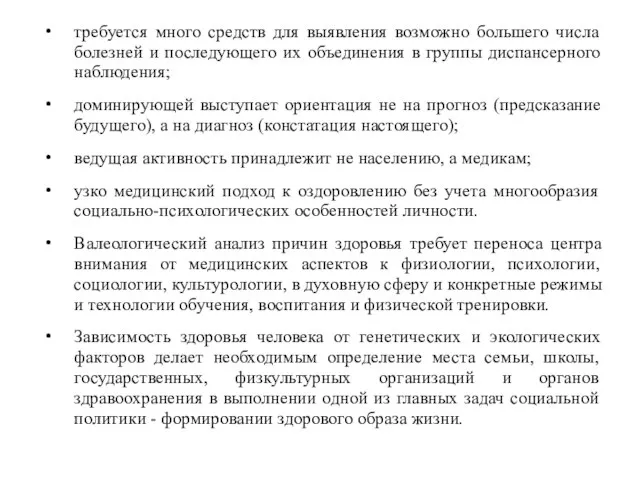 • требуется много средств для выявления возможно большего числа болезней и последующего их объединения в группы диспансерного наблюдения;

• доминирующей выступает ориентация не на прогноз (предсказание будущего), а на диагноз (констатация настоящего);

• ведущая активность принадлежит не населению, а медикам;

• узко медицинский подход к оздоровлению без учета многообразия социально-психологических особенностей личности.

• Валеологический анализ причин здоровья требует переноса центра внимания от медицинских аспектов к физиологии, психологии, социологии, культурологии, в духовную сферу и конкретные режимы и технологии обучения, воспитания и физической тренировки.

• Зависимость здоровья человека от генетических и экологических факторов делает необходимым определение места семьи, школы, государственных, физкультурных организаций и органов здравоохранения в выполнении одной из главных задач социальной политики - формировании здорового образа жизни.